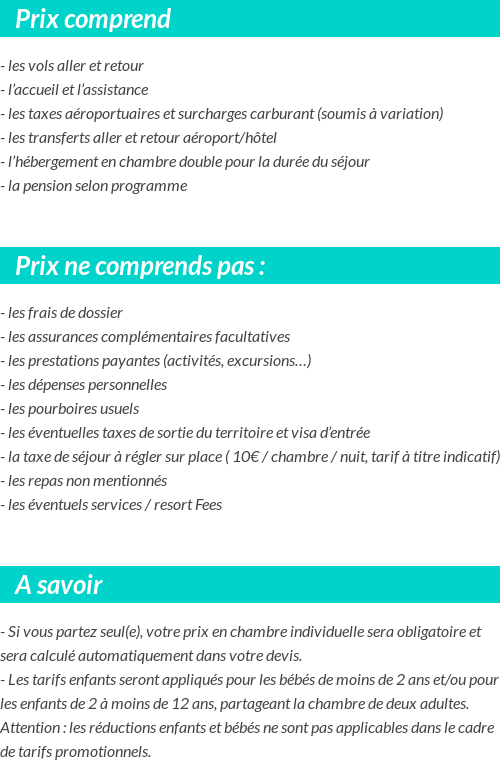 Prix comprend

- les vols aller et retour
- l'accueil et l'assistance
- les taxes aéroportuaires et surcharges carburant (soumis à variation)
- les transferts aller et retour aéroport/hôtel
- l'hébergement en chambre double pour la durée du séjour
- la pension selon programme

Prix ne comprends pas :

- les frais de dossier
- les assurances complémentaires facultatives
- les prestations payantes (activités, excursions…)
- les dépenses personnelles
- les pourboires usuels
- les éventuelles taxes de sortie du territoire et visa d'entrée
- la taxe de séjour à régler sur place ( 10€ / chambre / nuit, tarif à titre indicatif)
- les repas non mentionnés
- les éventuels services / resort Fees

A savoir

- Si vous partez seul(e), votre prix en chambre individuelle sera obligatoire et sera calculé automatiquement dans votre devis.
- Les tarifs enfants seront appliqués pour les bébés de moins de 2 ans et/ou pour les enfants de 2 à moins de 12 ans, partageant la chambre de deux adultes. Attention : les réductions enfants et bébés ne sont pas applicables dans le cadre de tarifs promotionnels.